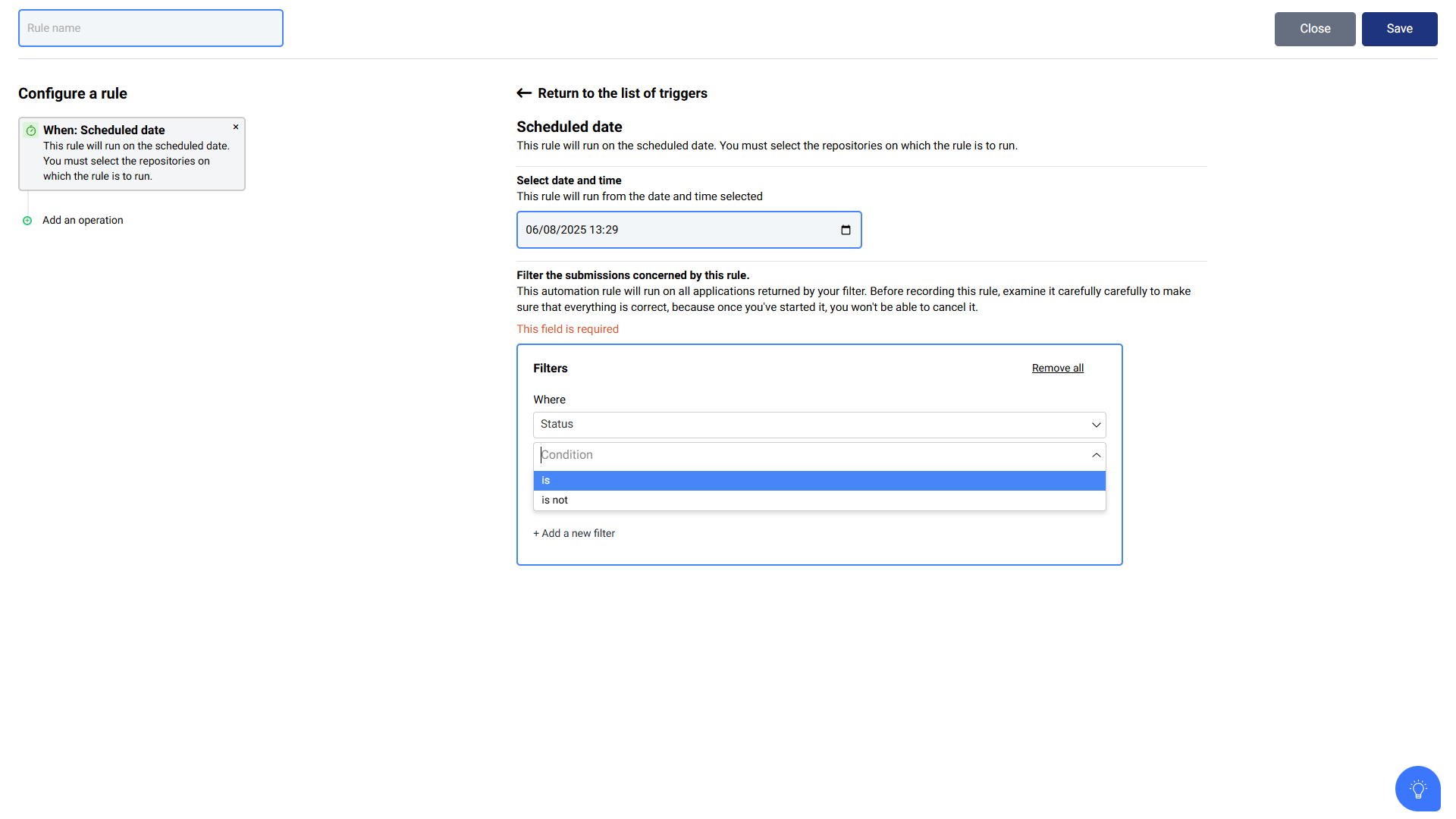 Rule name

Close Save

Configure a rule

When: Scheduled date ×
This rule will run on the scheduled date. You must select the repositories on which the rule is to run.

Add an operation

Return to the list of triggers

Scheduled date
This rule will run on the scheduled date. You must select the repositories on which the rule is to run.

Select date and time
This rule will run from the date and time selected

06/08/2025 13:29

Filter the submissions concerned by this rule.
This automation rule will run on all applications returned by your filter. Before recording this rule, examine it carefully carefully to make sure that everything is correct, because once you've started it, you won't be able to cancel it.

This field is required

Filters

Remove all

Where

Status

Condition

is

is not

+ Add a new filter